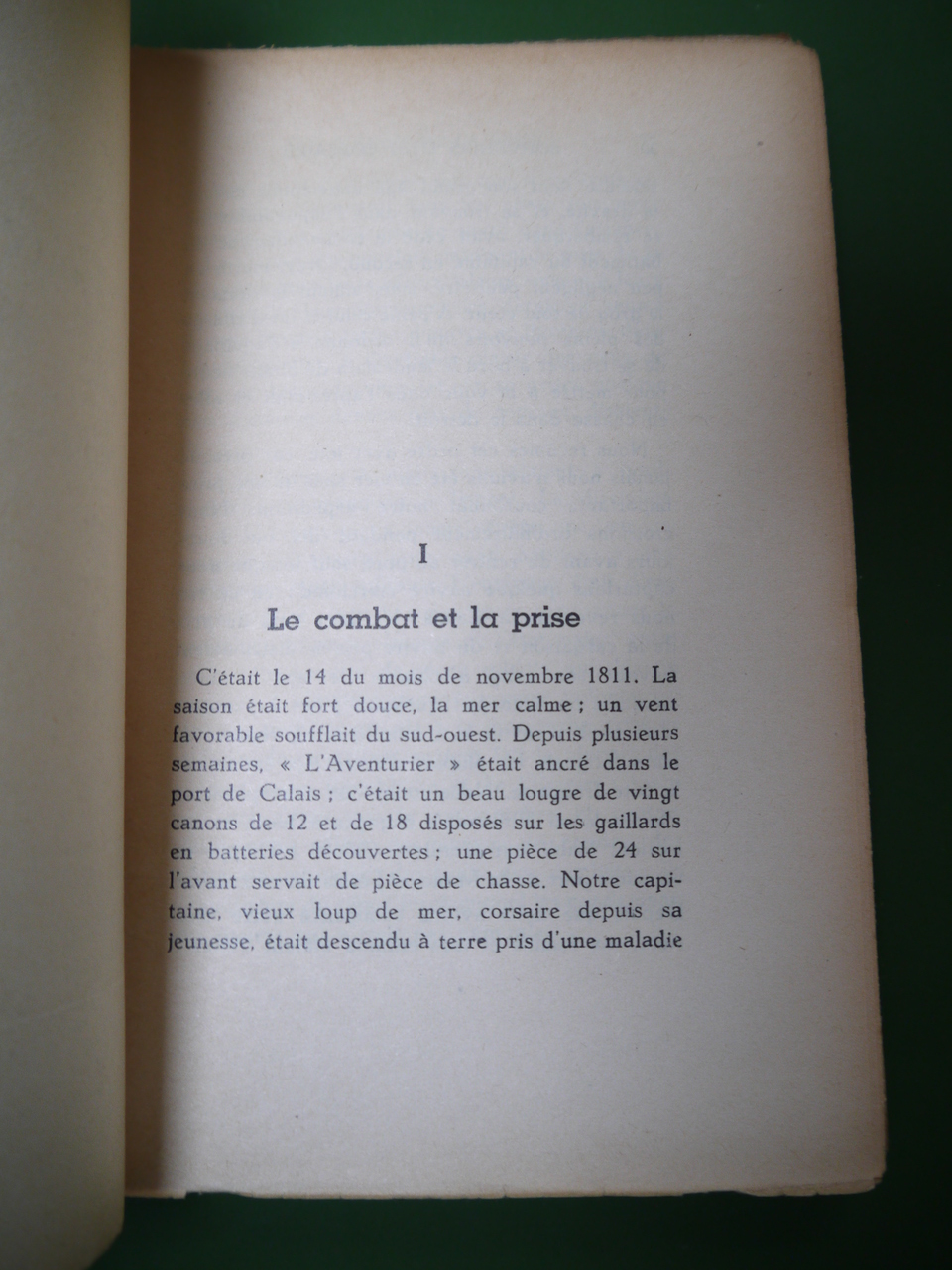 I

Le combat et la prise

C'était le 14 du mois de novembre 1811. La saison était fort douce, la mer calme ; un vent favorable soufflait du sud-ouest. Depuis plusieurs semaines, « L'Aventurier » était ancré dans le port de Calais ; c'était un beau lougre de vingt canons de 12 et de 18 disposés sur les gaillards en batteries découvertes ; une pièce de 24 sur l'avant servait de pièce de chasse. Notre capitaine, vieux loup de mer, corsaire depuis sa jeunesse, était descendu à terre pris d'une maladie